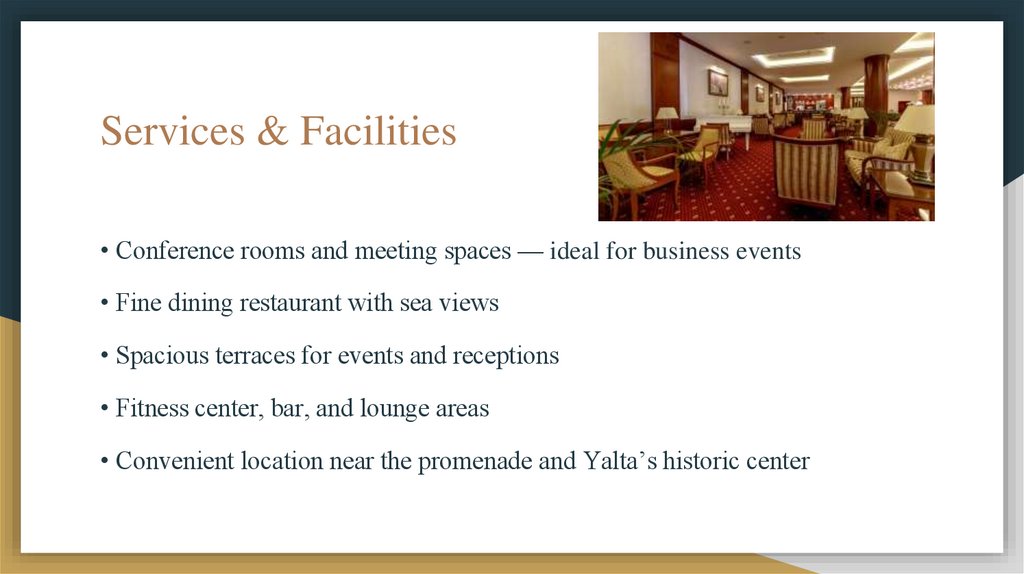 Services & Facilities

• Conference rooms and meeting spaces — ideal for business events

• Fine dining restaurant with sea views

• Spacious terraces for events and receptions

• Fitness center, bar, and lounge areas

• Convenient location near the promenade and Yalta's historic center